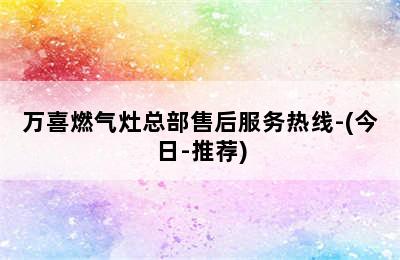 万喜燃气灶总部售后服务热线-(今日-推荐)